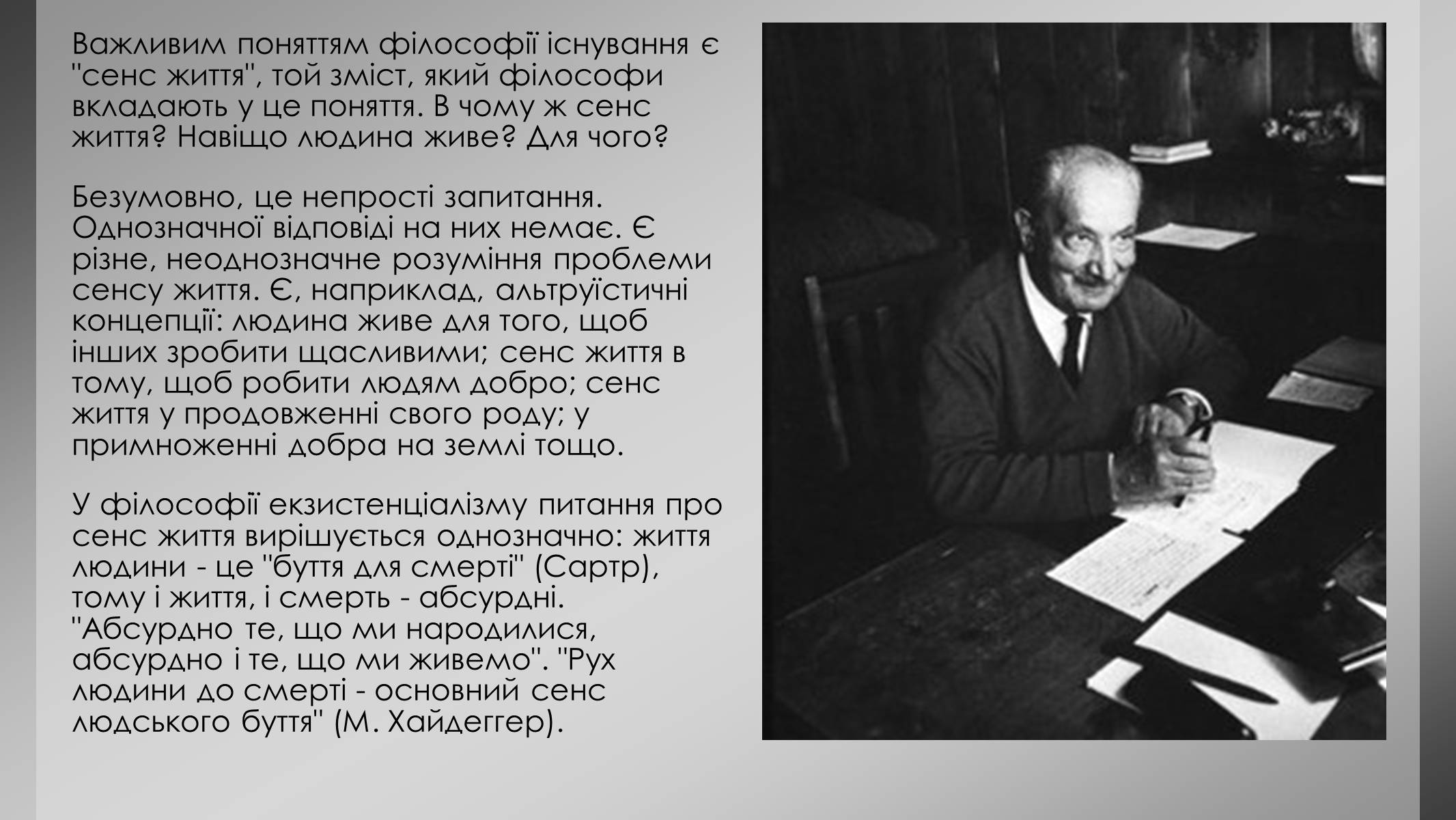 Важливим поняттям філософії існування є "сенс життя", той зміст, який філософи вкладають у це поняття. В чому ж сенс життя? Навіщо людина живе? Для чого?

Безумовно, це непрості запитання. Однозначної відповіді на них немає. Є різне, неоднозначне розуміння проблеми сенсу життя. Є, наприклад, альтруїстичні концепції: людина живе для того, щоб інших зробити щасливими; сенс життя в тому, щоб робити людям добро; сенс життя у продовженні свого роду; у примноженні добра на землі тощо.

У філософії екзистенціалізму питання про сенс життя вирішується однозначно: життя людини - це "буття для смерті" (Сартр), тому і життя, і смерть - абсурдні. "Абсурдно те, що ми народилися, абсурдно і те, що ми живемо". "Рух людини до смерті - основний сенс людського буття" (М. Хайдеггер).